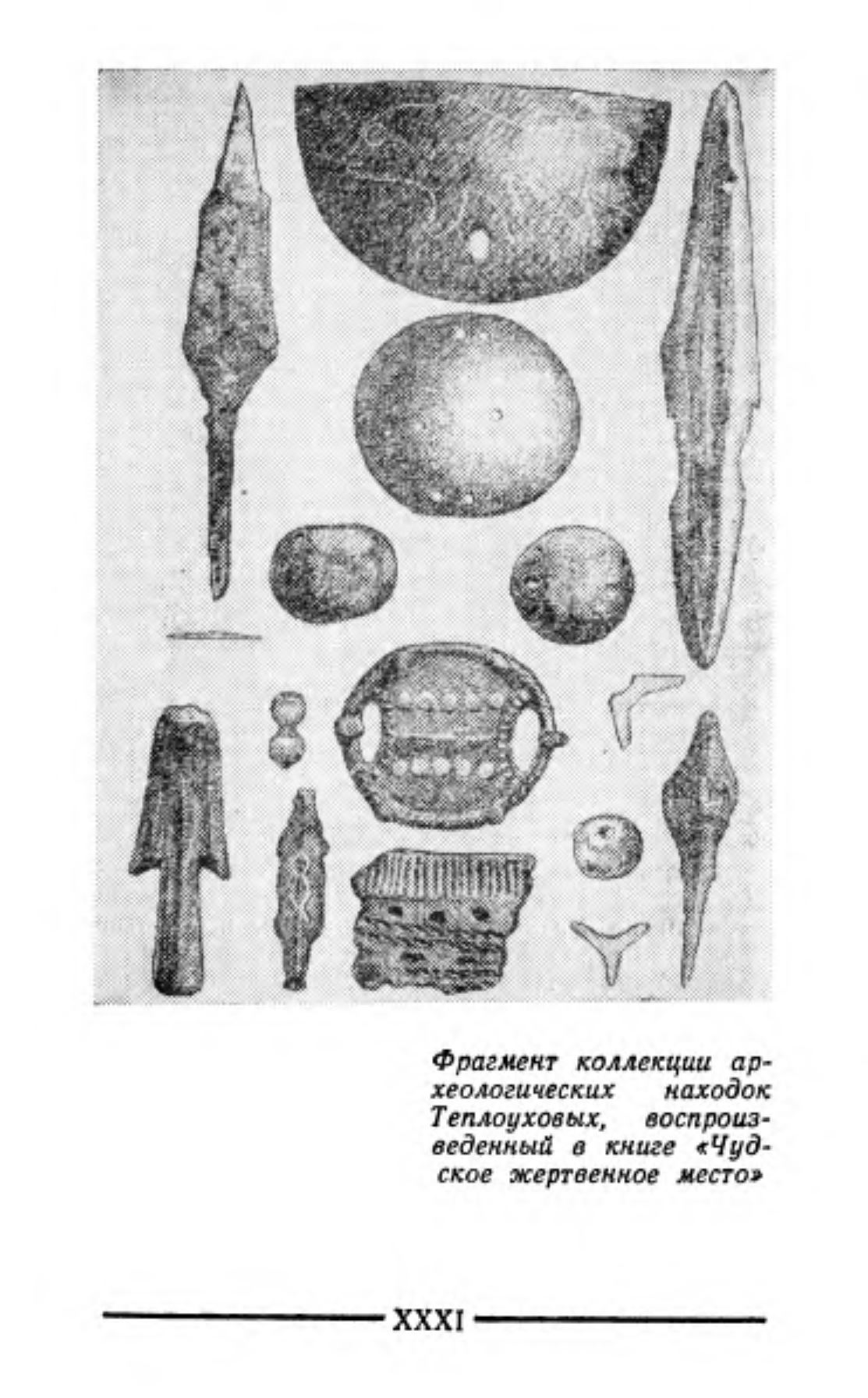 Фрагмент коллекции археологических находок Теплоуховых, воспроизведенный в книге «Чудское жертвенное место»

XXXI